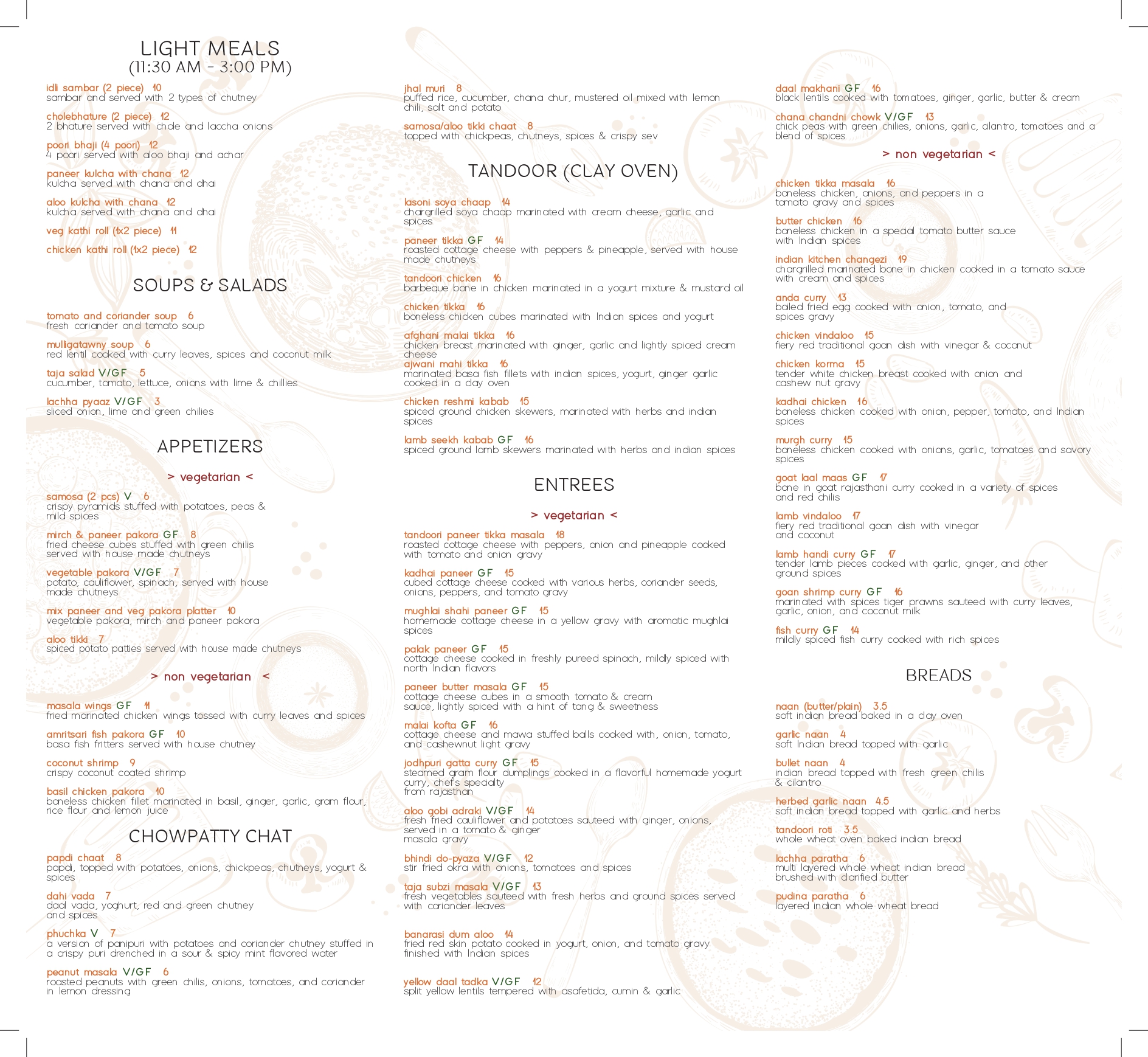 LIGHT MEALS
(11:30 AM - 3:00 PM)

idli sambar (2 piece) 10
sambar and served with 2 types of chutney

cholebhature (2 piece) 12
2 bhature served with chole and laccha onions

poori bhaji (4 poori) 12
4 poori served with aloo bhaji and achar

paneer kulcha with chana 12
kulcha served with chana and dhai

aloo kulcha with chana 12
kulcha served with chana and dhai

veg kathi roll (1x2 piece) 11

chicken kathi roll (1x2 piece) 12

SOUPS & SALADS

tomato and coriander soup 6
fresh coriander and tomato soup

mulligatawny soup 6
red lentil cooked with curry leaves, spices and coconut milk

taja salad V/GF 5
cucumber, tomato, lettuce, onions with lime & chillies

lachha pyaaz V/GF 3
sliced onion, lime and green chilies

APPETIZERS

> vegetarian <

samosa (2 pcs) V 6
crispy pyramids stuffed with potatoes, peas & mild spices

mirch & paneer pakora GF 8
fried cheese cubes stuffed with green chilis served with house made chutneys

vegetable pakora V/GF 7
potato, cauliflower, spinach, served with house made chutneys

mix paneer and veg pakora platter 10
vegetable pakora, mirch and paneer pakora

aloo tikki 7
spiced potato patties served with house made chutneys

> non vegetarian <

masala wings GF 11
fried marinated chicken wings tossed with curry leaves and spices

amritsari fish pakora GF 10
basa fish fritters served with house chutney

coconut shrimp 9
crispy coconut coated shrimp

basil chicken pakora 10
boneless chicken fillet marinated in basil, ginger, garlic, gram flour, rice flour and lemon juice

CHOWPATTY CHAT

papdi chaat 8
papdi, topped with potatoes, onions, chickpeas, chutneys, yogurt & spices

dahi vada 7
daal vada, yoghurt, red and green chutney and spices

phuchka V 7
a version of panipuri with potatoes and coriander chutney stuffed in a crispy puri drenched in a sour & spicy mint flavored water

peanut masala V/GF 6
roasted peanuts with green chilis, onions, tomatoes, and coriander in lemon dressing

jhal muri 8
puffed rice, cucumber, chana chur, mustered oil mixed with lemon chili, salt and potato

samosa/aloo tikki chaat 8
topped with chickpeas, chutneys, spices & crispy sev

TANDOOR (CLAY OVEN)

lasoni soya chaap 14
chargrilled soya chaap marinated with cream cheese, garlic and spices

paneer tikka GF 14
roasted cottage cheese with peppers & pineapple, served with house made chutneys

tandoori chicken 16
barbeque bone in chicken marinated in a yogurt mixture & mustard oil

chicken tikka 16
boneless chicken cubes marinated with Indian spices and yogurt

afghani malai tikka 16
chicken breast marinated with ginger, garlic and lightly spiced cream cheese

ajwani mahi tikka 16
marinated basa fish fillets with indian spices, yogurt, ginger garlic cooked in a clay oven

chicken reshmi kabab 15
spiced ground chicken skewers, marinated with herbs and indian spices

lamb seekh kabab GF 16
spiced ground lamb skewers marinated with herbs and indian spices

ENTREES

> vegetarian <

tandoori paneer tikka masala 18
roasted cottage cheese with peppers, onion and pineapple cooked with tomato and onion gravy

kadhai paneer GF 15
cubed cottage cheese cooked with various herbs, coriander seeds, onions, peppers, and tomato gravy

mughlai shahi paneer GF 15
homemade cottage cheese in a yellow gravy with aromatic mughlai spices

palak paneer GF 15
cottage cheese cooked in freshly pureed spinach, mildly spiced with north Indian flavors

paneer butter masala GF 15
cottage cheese cubes in a smooth tomato & cream sauce, lightly spiced with a hint of tang & sweetness

malai kofta GF 16
cottage cheese and mawa stuffed balls cooked with, onion, tomato, and cashewnut light gravy

jodhpuri gatta curry GF 15
steamed gram flour dumplings cooked in a flavorful homemade yogurt curry, chef's specialty from rajasthan

aloo gobi adraki V/GF 14
fresh fried cauliflower and potatoes sauteed with ginger, onions, served in a tomato & ginger masala gravy

bhindi do-pyaza V/GF 12
stir fried okra with onions, tomatoes and spices

taja subzi masala V/GF 13
fresh vegetables sauteed with fresh herbs and ground spices served with coriander leaves

banarasi dum aloo 14
fried red skin potato cooked in yogurt, onion, and tomato gravy finished with Indian spices

yellow daal tadka V/GF 12
split yellow lentils tempered with asafetida, cumin & garlic

daal makhani GF 16
black lentils cooked with tomatoes, ginger, garlic, butter & cream

chana chandni chowk V/GF 13
chick peas with green chilies, onions, garlic, cilantro, tomatoes and a blend of spices

> non vegetarian <

chicken tikka masala 16
boneless chicken, onions, and peppers in a tomato gravy and spices

butter chicken 16
boneless chicken in a special tomato butter sauce with Indian spices

indian kitchen changezi 19
chargrilled marinated bone in chicken cooked in a tomato sauce with cream and spices

anda curry 13
boiled fried egg cooked with onion, tomato, and spices gravy

chicken vindaloo 15
fiery red traditional goan dish with vinegar & coconut

chicken korma 15
tender white chicken breast cooked with onion and cashew nut gravy

kadhai chicken 16
boneless chicken cooked with onion, pepper, tomato, and Indian spices

murgh curry 15
boneless chicken cooked with onions, garlic, tomatoes and savory spices

goat laal maas GF 17
bone in goat rajasthani curry cooked in a variety of spices and red chilis

lamb vindaloo 17
fiery red traditional goan dish with vinegar and coconut

lamb handi curry GF 17
tender lamb pieces cooked with garlic, ginger, and other ground spices

goan shrimp curry GF 16
marinated with spices tiger prawns sauteed with curry leaves, garlic, onion, and coconut milk

fish curry GF 14
mildly spiced fish curry cooked with rich spices

BREADS

naan (butter/plain) 3.5
soft indian bread baked in a clay oven

garlic naan 4
soft Indian bread topped with garlic

bullet naan 4
indian bread topped with fresh green chilis & cilantro

herbed garlic naan 4.5
soft indian bread topped with garlic and herbs

tandoori roti 3.5
whole wheat oven baked indian bread

lachha paratha 6
multi layered whole wheat indian bread brushed with clarified butter

pudina paratha 6
layered indian whole wheat bread